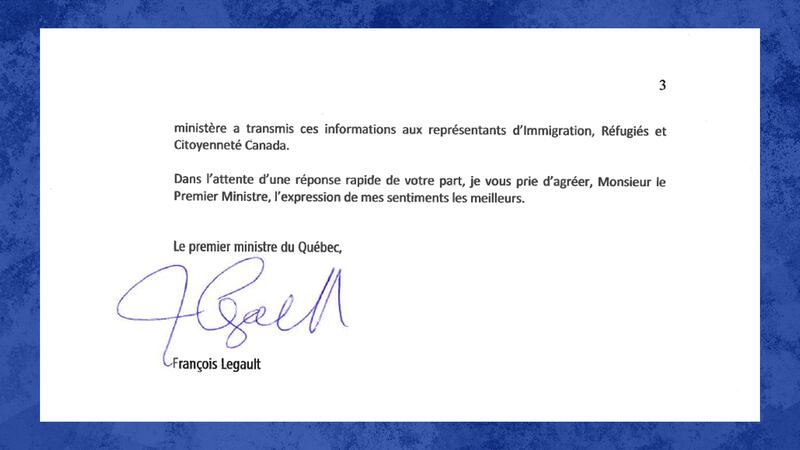 3

ministère a transmis ces informations aux représentants d'Immigration, Réfugiés et Citoyenneté Canada.

Dans l'attente d'une réponse rapide de votre part, je vous prie d'agréer, Monsieur le Premier Ministre, l'expression de mes sentiments les meilleurs.

Le premier ministre du Québec,

François Legault